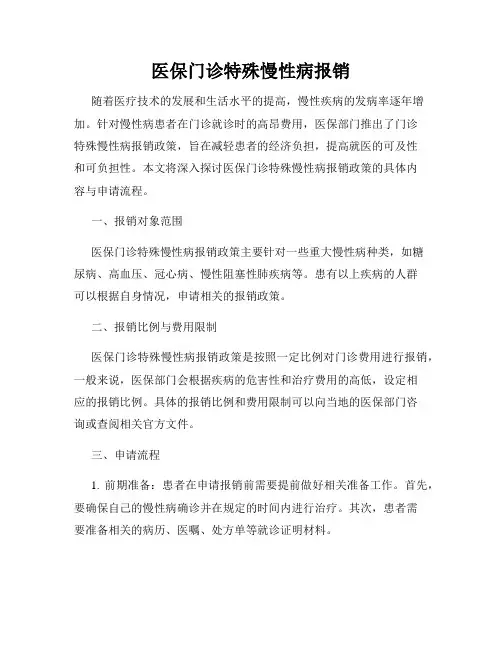 医保门诊特殊慢性病报销

随着医疗技术的发展和生活水平的提高，慢性疾病的发病率逐年增加。针对慢性病患者在门诊就诊时的高昂费用，医保部门推出了门诊特殊慢性病报销政策，旨在减轻患者的经济负担，提高就医的可及性和可负担性。本文将深入探讨医保门诊特殊慢性病报销政策的具体内容与申请流程。

一、报销对象范围

医保门诊特殊慢性病报销政策主要针对一些重大慢性病种类，如糖尿病、高血压、冠心病、慢性阻塞性肺疾病等。患有以上疾病的人群可以根据自身情况，申请相关的报销政策。

二、报销比例与费用限制

医保门诊特殊慢性病报销政策是按照一定比例对门诊费用进行报销，一般来说，医保部门会根据疾病的危害性和治疗费用的高低，设定相应的报销比例。具体的报销比例和费用限制可以向当地的医保部门咨询或查阅相关官方文件。

三、申请流程

1. 前期准备：患者在申请报销前需要提前做好相关准备工作。首先，要确保自己的慢性病确诊并在规定的时间内进行治疗。其次，患者需要准备相关的病历、医嘱、处方单等就诊证明材料。